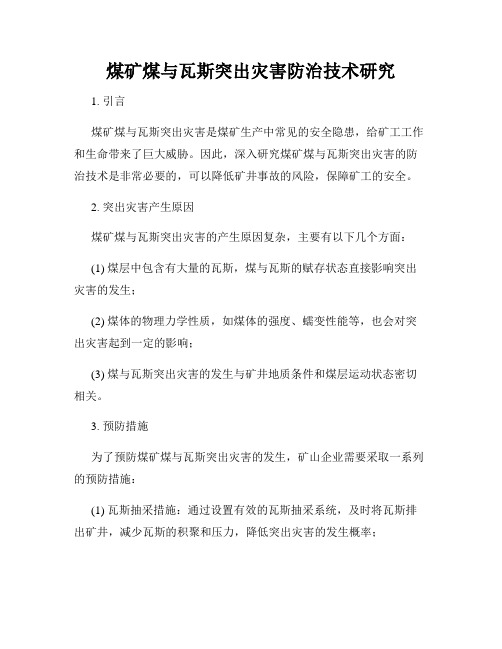 煤矿煤与瓦斯突出灾害防治技术研究

1. 引言

煤矿煤与瓦斯突出灾害是煤矿生产中常见的安全隐患，给矿工工作和生命带来了巨大威胁。因此，深入研究煤矿煤与瓦斯突出灾害的防治技术是非常必要的，可以降低矿井事故的风险，保障矿工的安全。

2. 突出灾害产生原因

煤矿煤与瓦斯突出灾害的产生原因复杂，主要有以下几个方面：

(1) 煤层中包含有大量的瓦斯，煤与瓦斯的赋存状态直接影响突出灾害的发生；

(2) 煤体的物理力学性质，如煤体的强度、蠕变性能等，也会对突出灾害起到一定的影响；

(3) 煤与瓦斯突出灾害的发生与矿井地质条件和煤层运动状态密切相关。

3. 预防措施

为了预防煤矿煤与瓦斯突出灾害的发生，矿山企业需要采取一系列的预防措施：

(1) 瓦斯抽采措施：通过设置有效的瓦斯抽采系统，及时将瓦斯排出矿井，减少瓦斯的积聚和压力，降低突出灾害的发生概率；